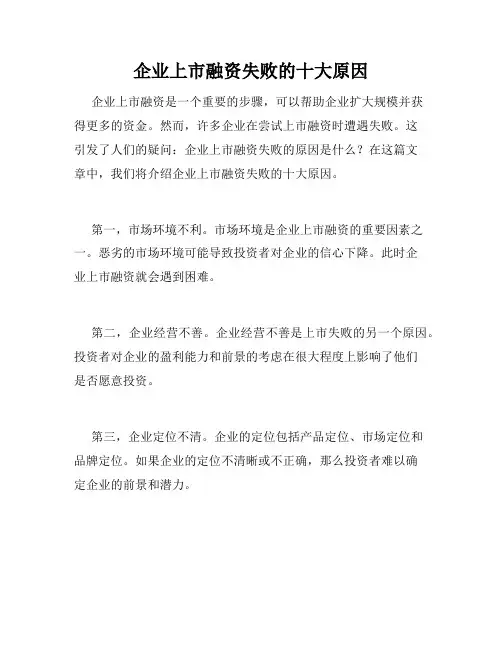 企业上市融资失败的十大原因

企业上市融资是一个重要的步骤，可以帮助企业扩大规模并获得更多的资金。然而，许多企业在尝试上市融资时遭遇失败。这引发了人们的疑问：企业上市融资失败的原因是什么？在这篇文章中，我们将介绍企业上市融资失败的十大原因。

第一，市场环境不利。市场环境是企业上市融资的重要因素之一。恶劣的市场环境可能导致投资者对企业的信心下降。此时企业上市融资就会遇到困难。

第二，企业经营不善。企业经营不善是上市失败的另一个原因。投资者对企业的盈利能力和前景的考虑在很大程度上影响了他们是否愿意投资。

第三，企业定位不清。企业的定位包括产品定位、市场定位和品牌定位。如果企业的定位不清晰或不正确，那么投资者难以确定企业的前景和潜力。